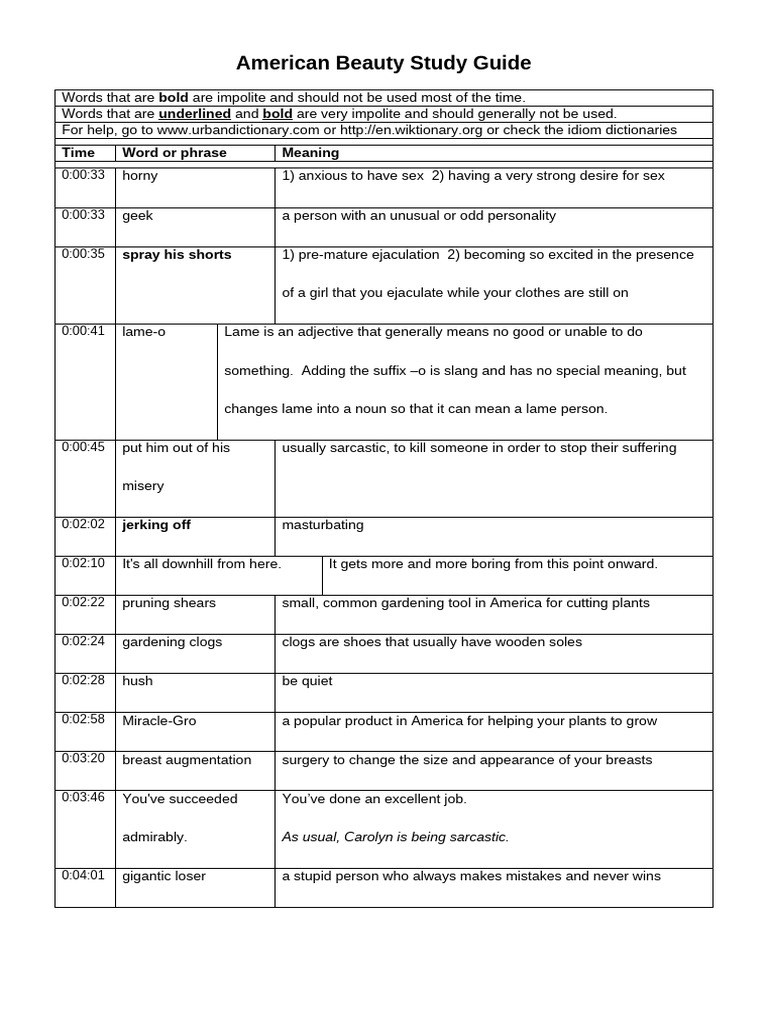 American Beauty Study Guide

Words that are bold are impolite and should not be used most of the time.
Words that are underlined and bold are very impolite and should generally not be used.
For help, go to www.urbandictionary.com or http://en.wiktionary.org or check the idiom dictionaries

| Time | Word or phrase | Meaning |
|---|---|---|
| 0:00:33 | horny | 1) anxious to have sex 2) having a very strong desire for sex |
| 0:00:33 | geek | a person with an unusual or odd personality |
| 0:00:35 | spray his shorts | 1) pre-mature ejaculation 2) becoming so excited in the presence of a girl that you ejaculate while your clothes are still on |
| 0:00:41 | lame-o | Lame is an adjective that generally means no good or unable to do something. Adding the suffix –o is slang and has no special meaning, but changes lame into a noun so that it can mean a lame person. |
| 0:00:45 | put him out of his misery | usually sarcastic, to kill someone in order to stop their suffering |
| 0:02:02 | jerking off | masturbating |
| 0:02:10 | It's all downhill from here. | It gets more and more boring from this point onward. |
| 0:02:22 | pruning shears | small, common gardening tool in America for cutting plants |
| 0:02:24 | gardening clogs | clogs are shoes that usually have wooden soles |
| 0:02:28 | hush | be quiet |
| 0:02:58 | Miracle-Gro | a popular product in America for helping your plants to grow |
| 0:03:20 | breast augmentation | surgery to change the size and appearance of your breasts |
| 0:03:46 | You've succeeded admirably. | You've done an excellent job. As usual, Carolyn is being sarcastic. |
| 0:04:01 | gigantic loser | a stupid person who always makes mistakes and never wins |